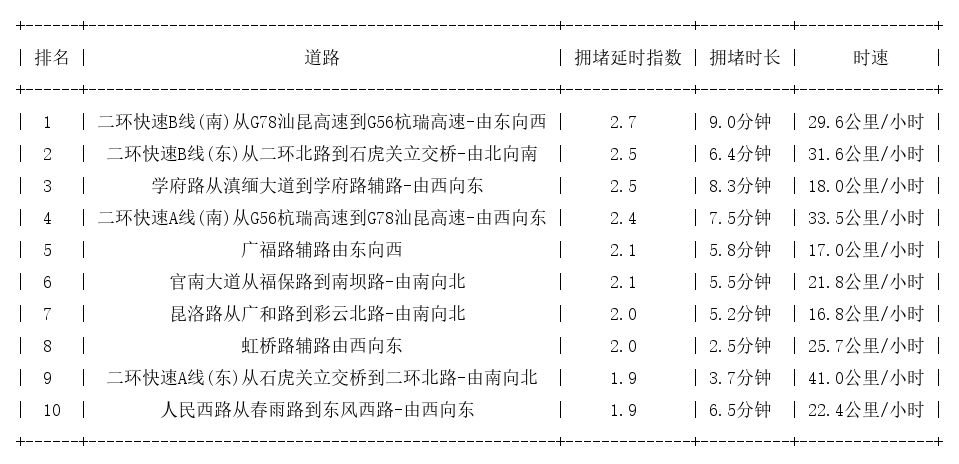 | 排名 | 道路 | 拥堵延时指数 | 拥堵时长 | 时速 |
|---|---|---|---|---|
| 1 | 二环快速B线(南)从G78汕昆高速到G56杭瑞高速-由东向西 | 2.7 | 9.0分钟 | 29.6公里/小时 |
| 2 | 二环快速B线(东)从二环北路到石虎关立交桥-由北向南 | 2.5 | 6.4分钟 | 31.6公里/小时 |
| 3 | 学府路从滇缅大道到学府路辅路-由西向东 | 2.5 | 8.3分钟 | 18.0公里/小时 |
| 4 | 二环快速A线(南)从G56杭瑞高速到G78汕昆高速-由西向东 | 2.4 | 7.5分钟 | 33.5公里/小时 |
| 5 | 广福路辅路由东向西 | 2.1 | 5.8分钟 | 17.0公里/小时 |
| 6 | 官南大道从福保路到南坝路-由南向北 | 2.1 | 5.5分钟 | 21.8公里/小时 |
| 7 | 昆洛路从广和路到彩云北路-由南向北 | 2.0 | 5.2分钟 | 16.8公里/小时 |
| 8 | 虹桥路辅路由西向东 | 2.0 | 2.5分钟 | 25.7公里/小时 |
| 9 | 二环快速A线(东)从石虎关立交桥到二环北路-由南向北 | 1.9 | 3.7分钟 | 41.0公里/小时 |
| 10 | 人民西路从春雨路到东风西路-由西向东 | 1.9 | 6.5分钟 | 22.4公里/小时 |